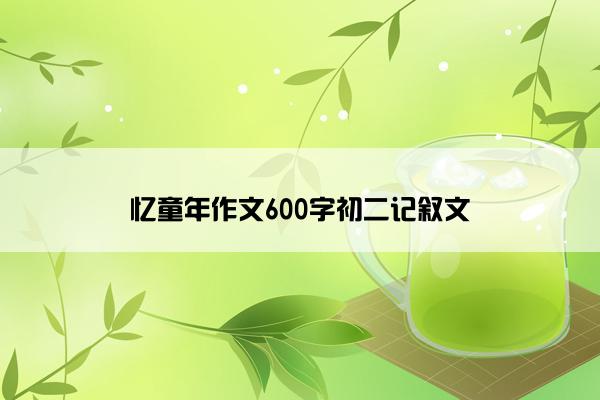 忆童年作文600字初二记叙文